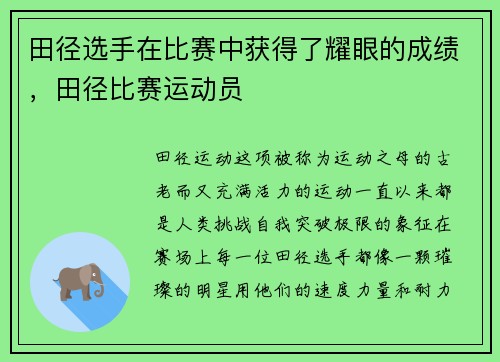 田径选手在比赛中获得了耀眼的成绩，田径比赛运动员

田径运动这项被称为运动之母的古老而又充满活力的运动一直以来都是人类挑战自我突破极限的象征在赛场上每一位田径选手都像一颗璀璨的明星用他们的速度力量和耐力